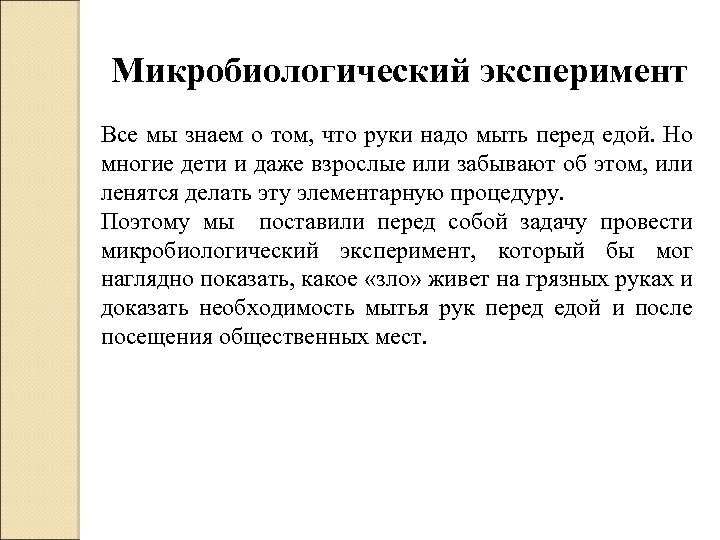 Микробиологический эксперимент

Все мы знаем о том, что руки надо мыть перед едой. Но многие дети и даже взрослые или забывают об этом, или ленятся делать эту элементарную процедуру.
Поэтому мы поставили перед собой задачу провести микробиологический эксперимент, который бы мог наглядно показать, какое «зло» живет на грязных руках и доказать необходимость мытья рук перед едой и после посещения общественных мест.